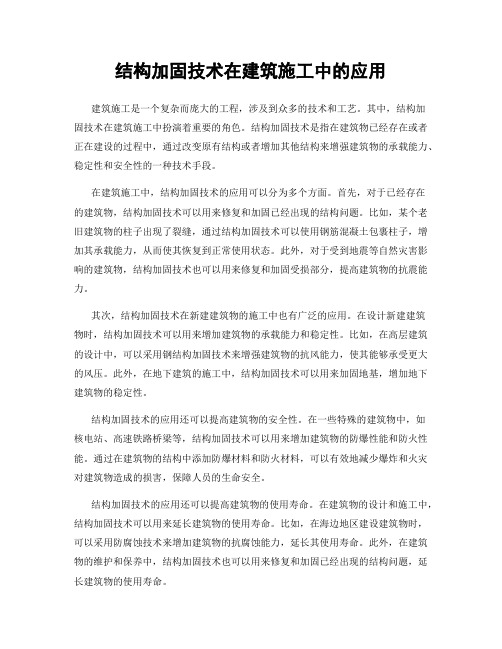 结构加固技术在建筑施工中的应用

建筑施工是一个复杂而庞大的工程，涉及到众多的技术和工艺。其中，结构加固技术在建筑施工中扮演着重要的角色。结构加固技术是指在建筑物已经存在或者正在建设的过程中，通过改变原有结构或者增加其他结构来增强建筑物的承载能力、稳定性和安全性的一种技术手段。

在建筑施工中，结构加固技术的应用可以分为多个方面。首先，对于已经存在的建筑物，结构加固技术可以用来修复和加固已经出现的结构问题。比如，某个老旧建筑物的柱子出现了裂缝，通过结构加固技术可以使用钢筋混凝土包裹柱子，增加其承载能力，从而使其恢复到正常使用状态。此外，对于受到地震等自然灾害影响的建筑物，结构加固技术也可以用来修复和加固受损部分，提高建筑物的抗震能力。

其次，结构加固技术在新建建筑物的施工中也有广泛的应用。在设计新建建筑物时，结构加固技术可以用来增加建筑物的承载能力和稳定性。比如，在高层建筑的设计中，可以采用钢结构加固技术来增强建筑物的抗风能力，使其能够承受更大的风压。此外，在地下建筑的施工中，结构加固技术可以用来加固地基，增加地下建筑物的稳定性。

结构加固技术的应用还可以提高建筑物的安全性。在一些特殊的建筑物中，如核电站、高速铁路桥梁等，结构加固技术可以用来增加建筑物的防爆性能和防火性能。通过在建筑物的结构中添加防爆材料和防火材料，可以有效地减少爆炸和火灾对建筑物造成的损害，保障人员的生命安全。

结构加固技术的应用还可以提高建筑物的使用寿命。在建筑物的设计和施工中，结构加固技术可以用来延长建筑物的使用寿命。比如，在海边地区建设建筑物时，可以采用防腐蚀技术来增加建筑物的抗腐蚀能力，延长其使用寿命。此外，在建筑物的维护和保养中，结构加固技术也可以用来修复和加固已经出现的结构问题，延长建筑物的使用寿命。